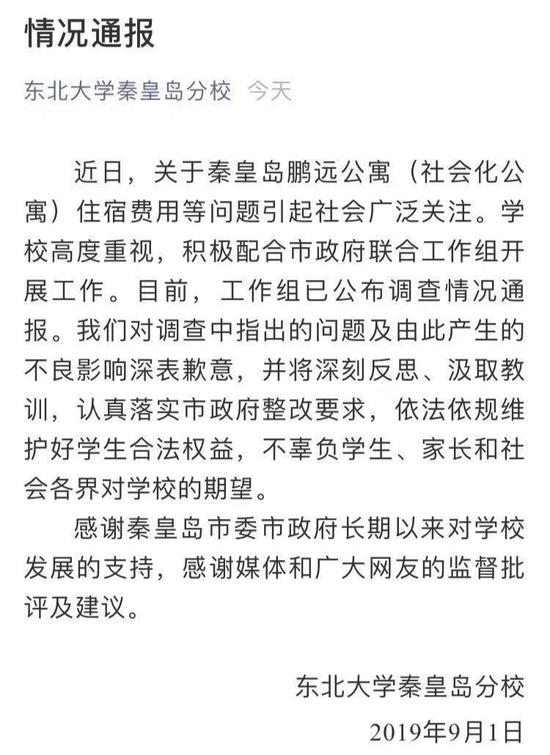 情况通报

东北大学秦皇岛分校 今天

近日，关于秦皇岛鹏远公寓（社会化公寓）住宿费用等问题引起社会广泛关注。学校高度重视，积极配合市政府联合工作组开展工作。目前，工作组已公布调查情况通报。我们对调查中指出的问题及由此产生的不良影响深表歉意，并将深刻反思、汲取教训，认真落实市政府整改要求，依法依规维护好学生合法权益，不辜负学生、家长和社会各界对学校的期望。

感谢秦皇岛市委市政府长期以来对学校发展的支持，感谢媒体和广大网友的监督批评及建议。

东北大学秦皇岛分校

2019年9月1日